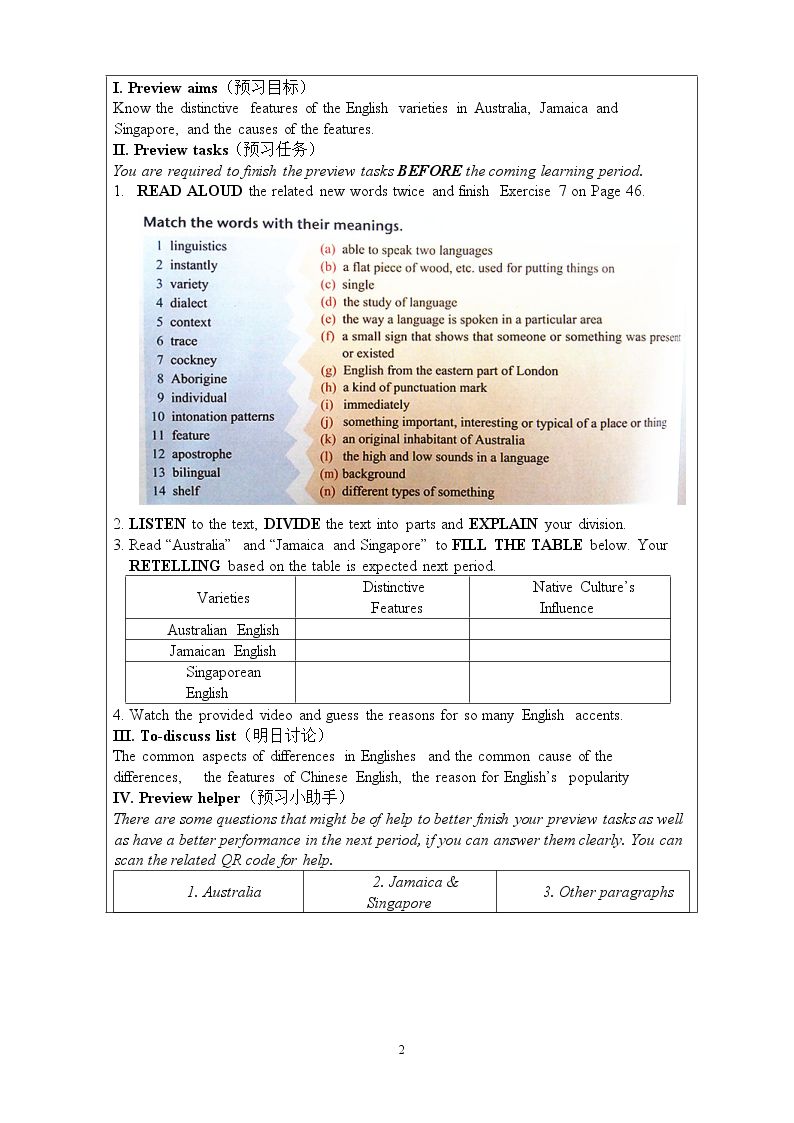 I. Preview aims（预习目标）

Know the distinctive features of the English varieties in Australia, Jamaica and Singapore, and the causes of the features.

II. Preview tasks（预习任务）

You are required to finish the preview tasks BEFORE the coming learning period.

1. READ ALOUD the related new words twice and finish Exercise 7 on Page 46.

Match the words with their meanings.

1 linguistics
2 instantly
3 variety
4 dialect
5 context
6 trace
7 cockney
8 Aborigine
9 individual
10 intonation patterns
11 feature
12 apostrophe
13 bilingual
14 shelf

(a) able to speak two languages
(b) a flat piece of wood, etc. used for putting things on
(c) single
(d) the study of language
(e) the way a language is spoken in a particular area
(f) a small sign that shows that someone or something was present or existed
(g) English from the eastern part of London
(h) a kind of punctuation mark
(i) immediately
(j) something important, interesting or typical of a place or thing
(k) an original inhabitant of Australia
(l) the high and low sounds in a language
(m) background
(n) different types of something

2. LISTEN to the text, DIVIDE the text into parts and EXPLAIN your division.

3. Read "Australia" and "Jamaica and Singapore" to FILL THE TABLE below. Your RETELLING based on the table is expected next period.

| Varieties | Distinctive Features | Native Culture's Influence |
|---|---|---|
| Australian English | | |
| Jamaican English | | |
| Singaporean English | | |

4. Watch the provided video and guess the reasons for so many English accents.

III. To-discuss list（明日讨论）

The common aspects of differences in Englishes and the common cause of the differences, the features of Chinese English, the reason for English's popularity

IV. Preview helper（预习小助手）

There are some questions that might be of help to better finish your preview tasks as well as have a better performance in the next period, if you can answer them clearly. You can scan the related QR code for help.

| 1. Australia | 2. Jamaica & Singapore | 3. Other paragraphs |
|---|---|---|

2